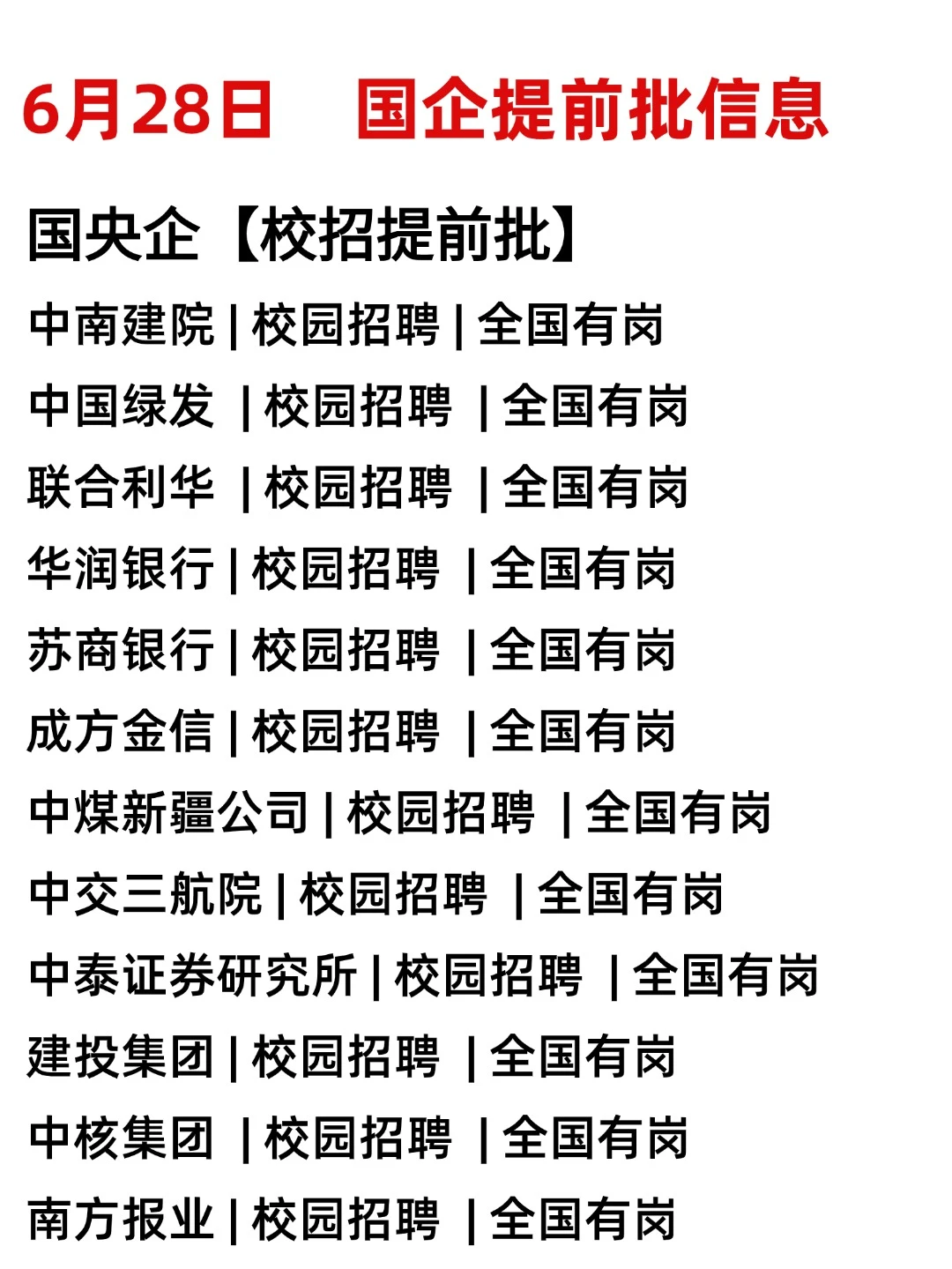 6月28日　国企提前批信息

国央企【校招提前批】

中南建院 | 校园招聘 | 全国有岗

中国绿发 | 校园招聘 | 全国有岗

联合利华 | 校园招聘 | 全国有岗

华润银行 | 校园招聘 | 全国有岗

苏商银行 | 校园招聘 | 全国有岗

成方金信 | 校园招聘 | 全国有岗

中煤新疆公司 | 校园招聘 | 全国有岗

中交三航院 | 校园招聘 | 全国有岗

中泰证券研究所 | 校园招聘 | 全国有岗

建投集团 | 校园招聘 | 全国有岗

中核集团 | 校园招聘 | 全国有岗

南方报业 | 校园招聘 | 全国有岗